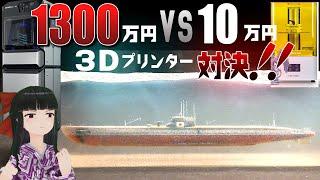 1300万円 VS 10万円

3Dプリンター対決!!